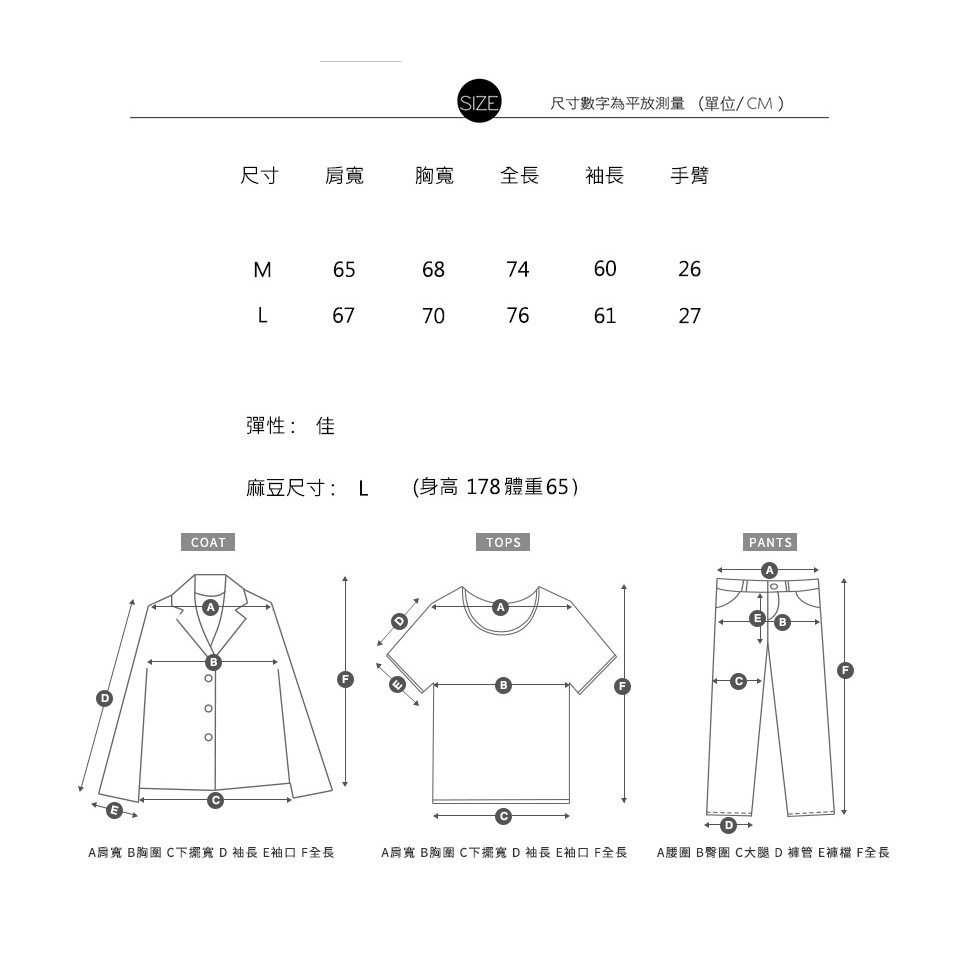 SIZE 尺寸數字為平放測量 (單位/CM)

| 尺寸 | 肩寬 | 胸寬 | 全長 | 袖長 | 手臂 |
|---|---|---|---|---|---|
| M | 65 | 68 | 74 | 60 | 26 |
| L | 67 | 70 | 76 | 61 | 27 |

彈性: 佳

麻豆尺寸: L (身高 178 體重65)

COAT

A B C D E F

A肩寬 B胸圍 C下擺寬 D 袖長 E袖口 F全長

TOPS

A B C D E F

A肩寬 B胸圍 C下擺寬 D 袖長 E袖口 F全長

PANTS

A B C D E F

A腰圍 B臀圍 C大腿 D 褲管 E褲檔 F全長